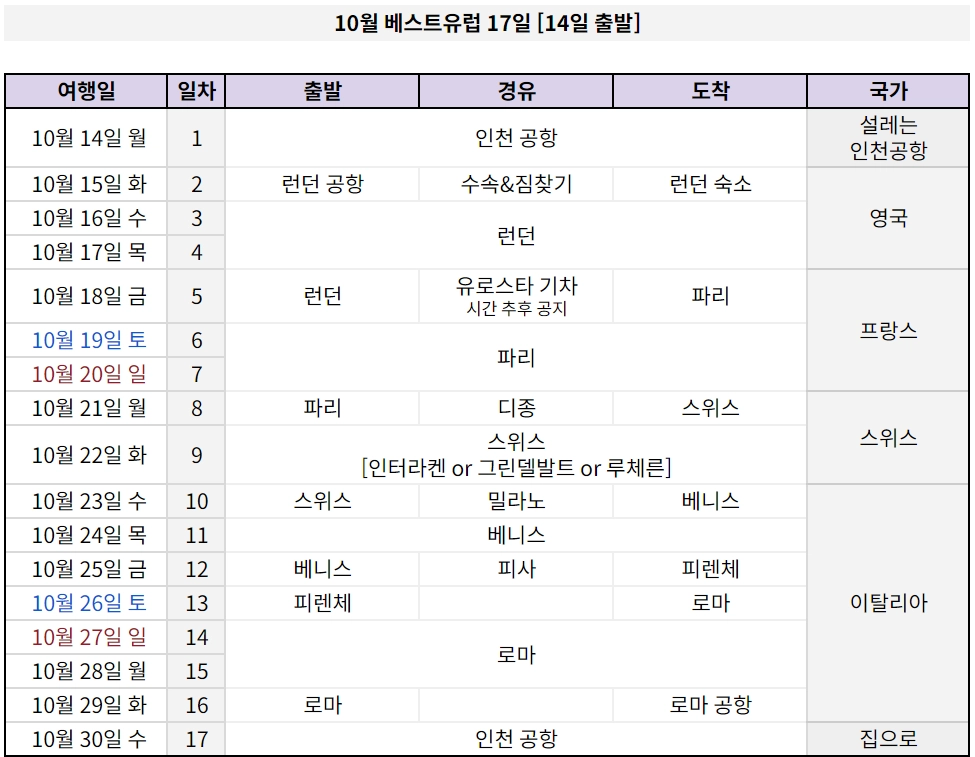 10월 베스트유럽 17일 [14일 출발]

| 여행일 | 일차 | 출발 | 경유 | 도착 | 국가 |
|---|---|---|---|---|---|
| 10월 14일 월 | 1 | 인천 공항 | | | 설레는 인천공항 |
| 10월 15일 화 | 2 | 런던 공항 | 수속&짐찾기 | 런던 숙소 | 영국 |
| 10월 16일 수 | 3 | 런던 | | | |
| 10월 17일 목 | 4 | | | | |
| 10월 18일 금 | 5 | 런던 | 유로스타 기차 시간 추후 공지 | 파리 | 프랑스 |
| 10월 19일 토 | 6 | 파리 | | | |
| 10월 20일 일 | 7 | | | | |
| 10월 21일 월 | 8 | 파리 | 디종 | 스위스 | 스위스 |
| 10월 22일 화 | 9 | 스위스 [인터라켄 or 그린델발트 or 루체른] | | | |
| 10월 23일 수 | 10 | 스위스 | 밀라노 | 베니스 | 이탈리아 |
| 10월 24일 목 | 11 | 베니스 | | | |
| 10월 25일 금 | 12 | 베니스 | 피사 | 피렌체 | |
| 10월 26일 토 | 13 | 피렌체 | | 로마 | |
| 10월 27일 일 | 14 | 로마 | | | |
| 10월 28일 월 | 15 | | | | |
| 10월 29일 화 | 16 | 로마 | | 로마 공항 | |
| 10월 30일 수 | 17 | 인천 공항 | | | 집으로 |